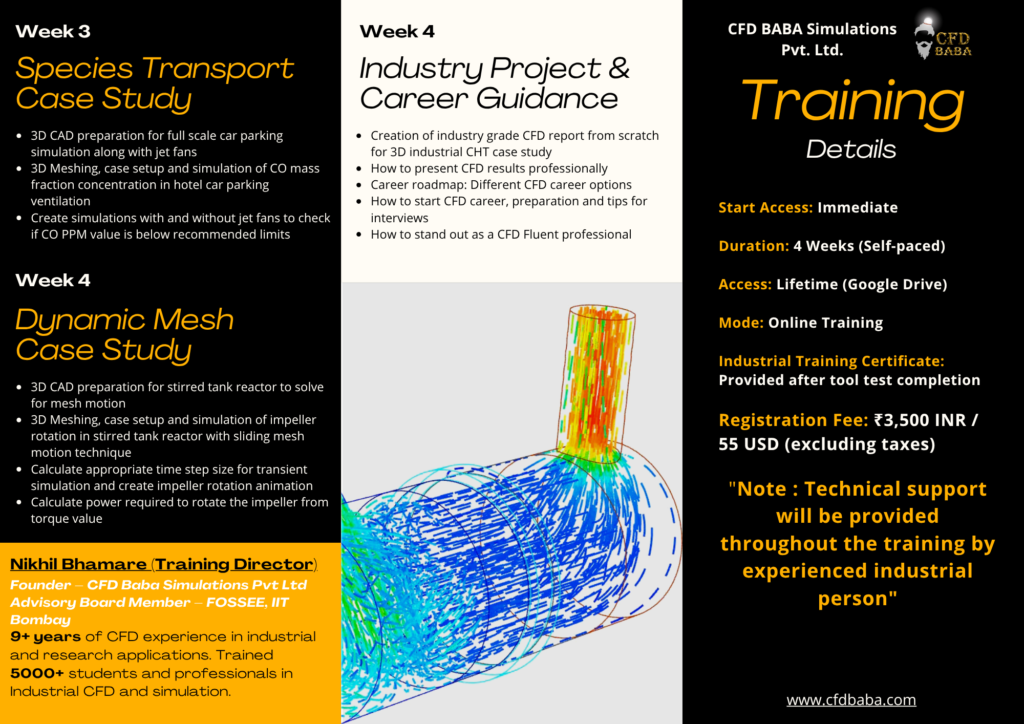 Week 3

Species Transport Case Study

- 3D CAD preparation for full scale car parking simulation along with jet fans
- 3D Meshing, case setup and simulation of CO mass fraction concentration in hotel car parking ventilation
- Create simulations with and without jet fans to check if CO PPM value is below recommended limits

Week 4

Dynamic Mesh Case Study

- 3D CAD preparation for stirred tank reactor to solve for mesh motion
- 3D Meshing, case setup and simulation of impeller rotation in stirred tank reactor with sliding mesh motion technique
- Calculate appropriate time step size for transient simulation and create impeller rotation animation
- Calculate power required to rotate the impeller from torque value

Nikhil Bhamare (Training Director)
Founder – CFD Baba Simulations Pvt Ltd
Advisory Board Member – FOSSEE, IIT Bombay
9+ years of CFD experience in industrial and research applications. Trained 5000+ students and professionals in Industrial CFD and simulation.

Week 4

Industry Project & Career Guidance

- Creation of industry grade CFD report from scratch for 3D industrial CHT case study
- How to present CFD results professionally
- Career roadmap: Different CFD career options
- How to start CFD career, preparation and tips for interviews
- How to stand out as a CFD Fluent professional

CFD BABA Simulations Pvt. Ltd.

CFD BABA

Training Details

Start Access: Immediate

Duration: 4 Weeks (Self-paced)

Access: Lifetime (Google Drive)

Mode: Online Training

Industrial Training Certificate: Provided after tool test completion

Registration Fee: ₹3,500 INR / 55 USD (excluding taxes)

"Note : Technical support will be provided throughout the training by experienced industrial person"

www.cfdbaba.com